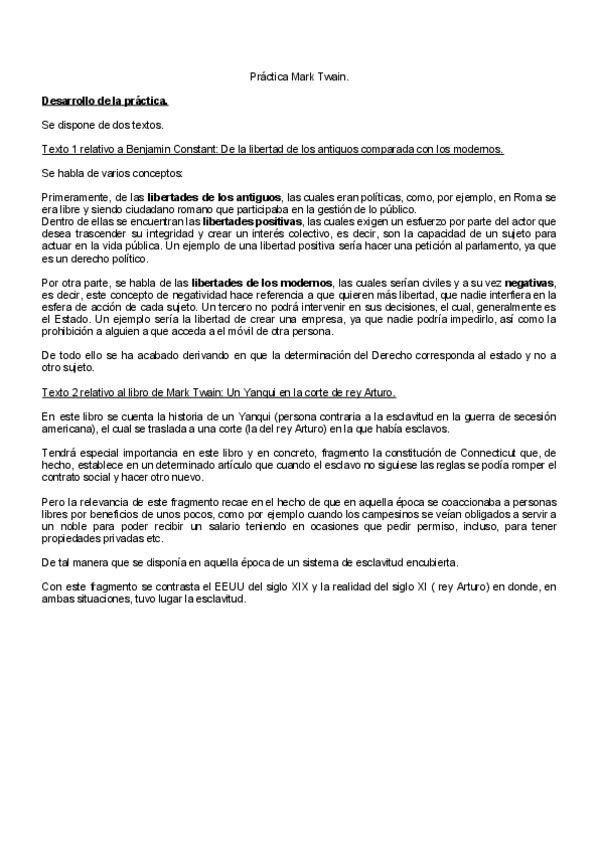 Práctica Mark Twain.

Desarrollo de la práctica.

Se dispone de dos textos.

Texto 1 relativo a Benjamin Constant: De la libertad de los antiguos comparada con los modernos.

Se habla de varios conceptos:

Primeramente, de las libertades de los antiguos, las cuales eran políticas, como, por ejemplo, en Roma se era libre y siendo ciudadano romano que participaba en la gestión de lo público.
Dentro de ellas se encuentran las libertades positivas, las cuales exigen un esfuerzo por parte del actor que desea trascender su integridad y crear un interés colectivo, es decir, son la capacidad de un sujeto para actuar en la vida pública. Un ejemplo de una libertad positiva sería hacer una petición al parlamento, ya que es un derecho político.

Por otra parte, se habla de las libertades de los modernos, las cuales serían civiles y a su vez negativas, es decir, este concepto de negatividad hace referencia a que quieren más libertad, que nadie interfiera en la esfera de acción de cada sujeto. Un tercero no podrá intervenir en sus decisiones, el cual, generalmente es el Estado. Un ejemplo sería la libertad de crear una empresa, ya que nadie podría impedirlo, así como la prohibición a alguien a que acceda a el móvil de otra persona.

De todo ello se ha acabado derivando en que la determinación del Derecho corresponda al estado y no a otro sujeto.

Texto 2 relativo al libro de Mark Twain: Un Yanqui en la corte de rey Arturo.

En este libro se cuenta la historia de un Yanqui (persona contraria a la esclavitud en la guerra de secesión americana), el cual se traslada a una corte (la del rey Arturo) en la que había esclavos.

Tendrá especial importancia en este libro y en concreto, fragmento la constitución de Connecticut que, de hecho, establece en un determinado artículo que cuando el esclavo no siguiese las reglas se podía romper el contrato social y hacer otro nuevo.

Pero la relevancia de este fragmento recae en el hecho de que en aquella época se coaccionaba a personas libres por beneficios de unos pocos, como por ejemplo cuando los campesinos se veían obligados a servir a un noble para poder recibir un salario teniendo en ocasiones que pedir permiso, incluso, para tener propiedades privadas etc.

De tal manera que se disponía en aquella época de un sistema de esclavitud encubierta.

Con este fragmento se contrasta el EEUU del siglo XIX y la realidad del siglo XI ( rey Arturo) en donde, en ambas situaciones, tuvo lugar la esclavitud.